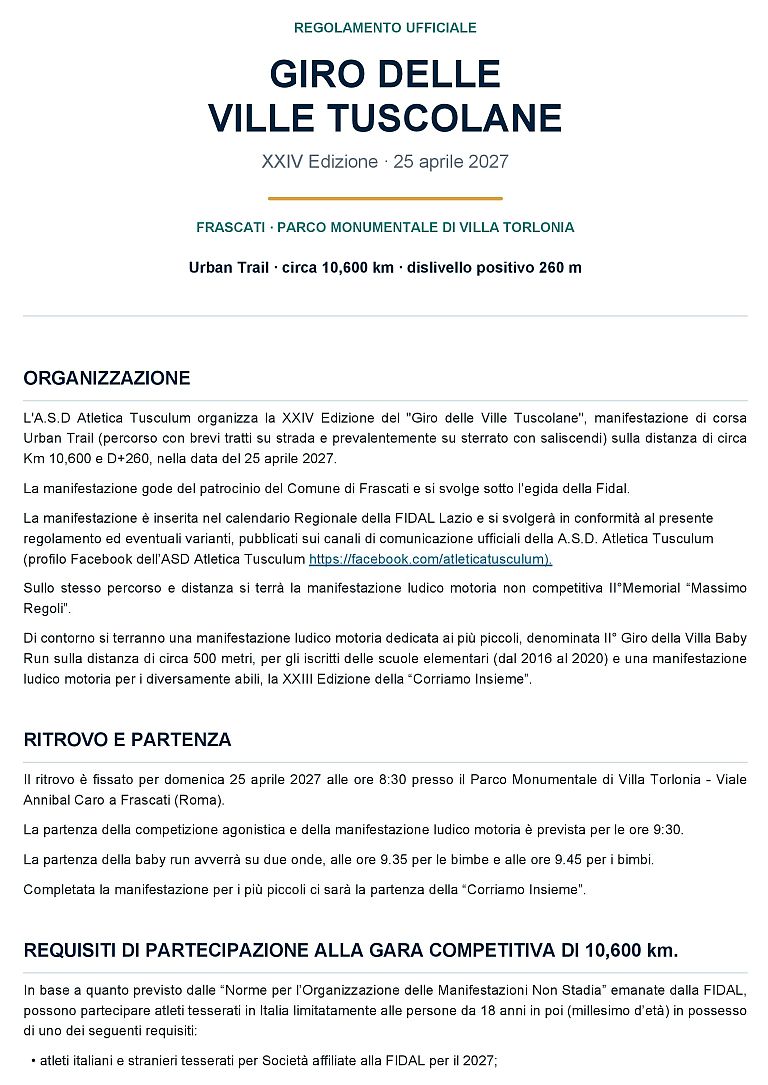 REGOLAMENTO UFFICIALE

GIRO DELLE
VILLE TUSCOLANE

XXIV Edizione · 25 aprile 2027

FRASCATI · PARCO MONUMENTALE DI VILLA TORLONIA

Urban Trail · circa 10,600 km · dislivello positivo 260 m

ORGANIZZAZIONE

L'A.S.D Atletica Tusculum organizza la XXIV Edizione del "Giro delle Ville Tuscolane", manifestazione di corsa Urban Trail (percorso con brevi tratti su strada e prevalentemente su sterrato con saliscendi) sulla distanza di circa Km 10,600 e D+260, nella data del 25 aprile 2027.

La manifestazione gode del patrocinio del Comune di Frascati e si svolge sotto l'egida della Fidal.

La manifestazione è inserita nel calendario Regionale della FIDAL Lazio e si svolgerà in conformità al presente regolamento ed eventuali varianti, pubblicati sui canali di comunicazione ufficiali della A.S.D. Atletica Tusculum (profilo Facebook dell'ASD Atletica Tusculum https://facebook.com/atleticatusculum).

Sullo stesso percorso e distanza si terrà la manifestazione ludico motoria non competitiva II°Memorial "Massimo Regoli".

Di contorno si terranno una manifestazione ludico motoria dedicata ai più piccoli, denominata II° Giro della Villa Baby Run sulla distanza di circa 500 metri, per gli iscritti delle scuole elementari (dal 2016 al 2020) e una manifestazione ludico motoria per i diversamente abili, la XXIII Edizione della "Corriamo Insieme".

RITROVO E PARTENZA

Il ritrovo è fissato per domenica 25 aprile 2027 alle ore 8:30 presso il Parco Monumentale di Villa Torlonia - Viale Annibal Caro a Frascati (Roma).

La partenza della competizione agonistica e della manifestazione ludico motoria è prevista per le ore 9:30.

La partenza della baby run avverrà su due onde, alle ore 9.35 per le bimbe e alle ore 9.45 per i bimbi.

Completata la manifestazione per i più piccoli ci sarà la partenza della "Corriamo Insieme".

REQUISITI DI PARTECIPAZIONE ALLA GARA COMPETITIVA DI 10,600 km.

In base a quanto previsto dalle "Norme per l'Organizzazione delle Manifestazioni Non Stadia" emanate dalla FIDAL, possono partecipare atleti tesserati in Italia limitatamente alle persone da 18 anni in poi (millesimo d'età) in possesso di uno dei seguenti requisiti:

• atleti italiani e stranieri tesserati per Società affiliate alla FIDAL per il 2027;